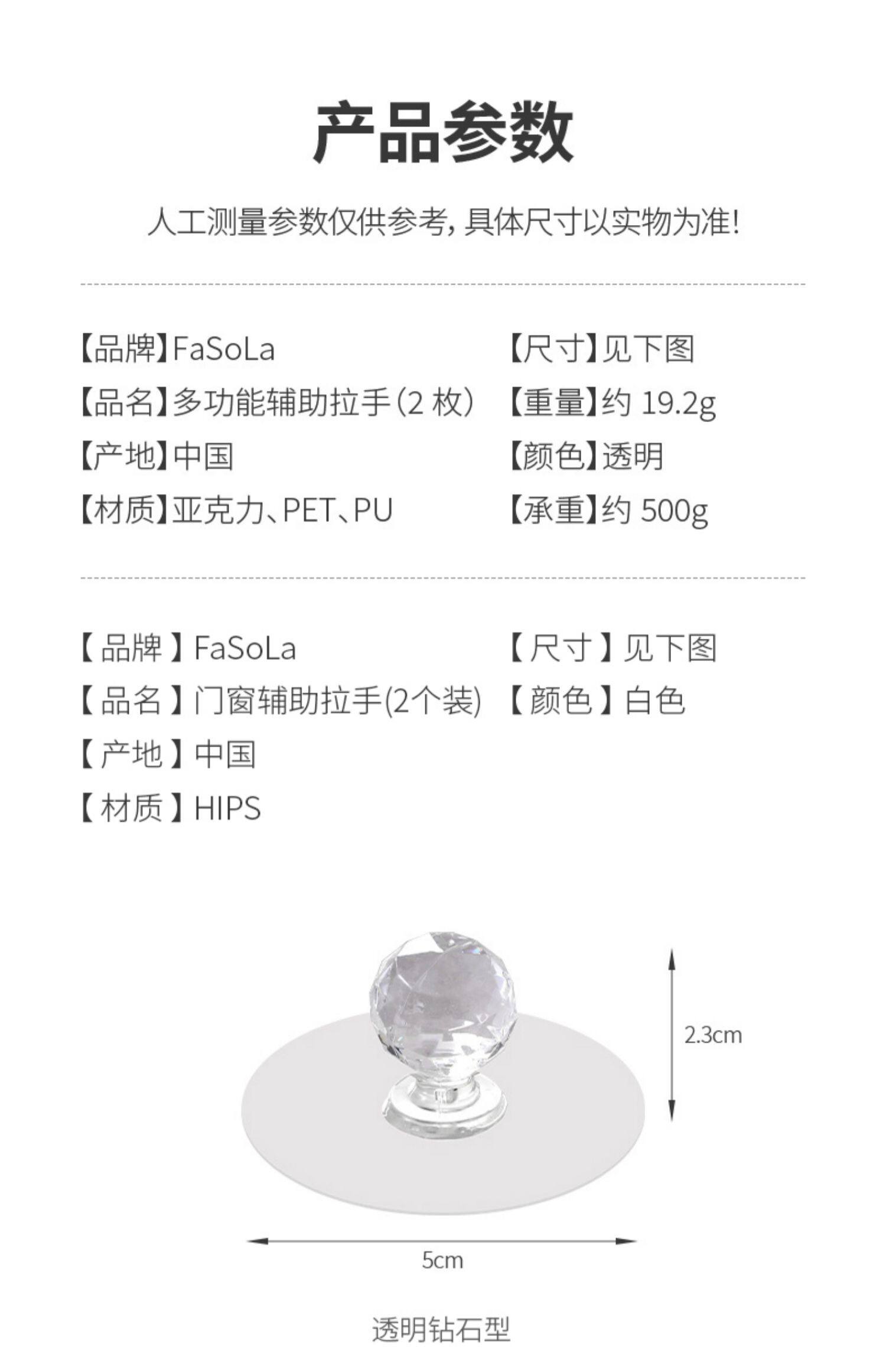 产品参数

人工测量参数仅供参考，具体尺寸以实物为准！

【品牌】FaSoLa
【品名】多功能辅助拉手（2枚）
【产地】中国
【材质】亚克力、PET、PU

【尺寸】见下图
【重量】约19.2g
【颜色】透明
【承重】约500g

【品牌】FaSoLa
【品名】门窗辅助拉手(2个装)
【产地】中国
【材质】HIPS

【尺寸】见下图
【颜色】白色

2.3cm

5cm

透明钻石型